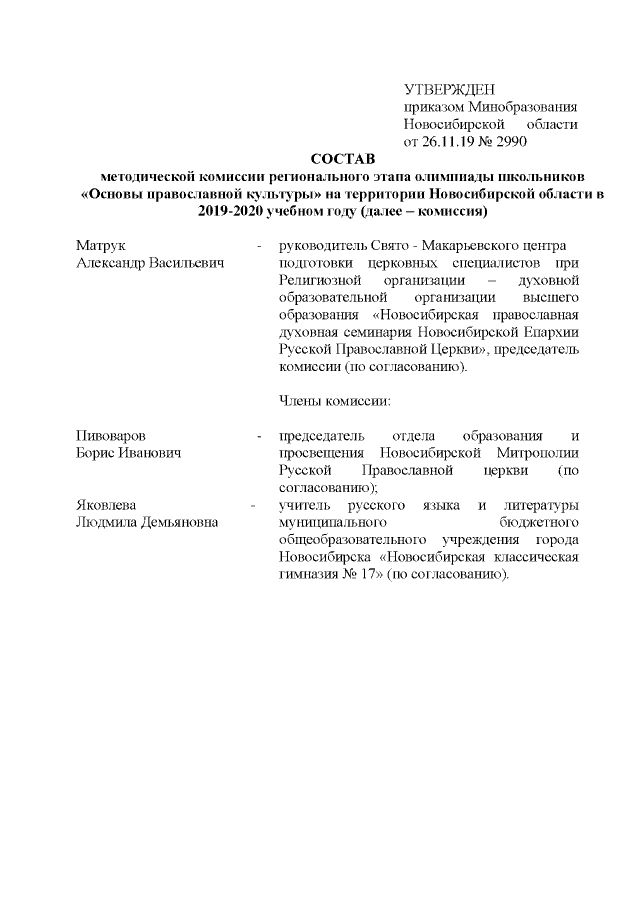 УТВЕРЖДЕН
приказом Минобразования Новосибирской области
от 26.11.19 № 2990

СОСТАВ
методической комиссии регионального этапа олимпиады школьников «Основы православной культуры» на территории Новосибирской области в 2019-2020 учебном году (далее – комиссия)

Матрук
Александр Васильевич - руководитель Свято - Макарьевского центра подготовки церковных специалистов при Религиозной организации – духовной образовательной организации высшего образования «Новосибирская православная духовная семинария Новосибирской Епархии Русской Православной Церкви», председатель комиссии (по согласованию).

Члены комиссии:

Пивоваров
Борис Иванович - председатель отдела образования и просвещения Новосибирской Митрополии Русской Православной церкви (по согласованию);

Яковлева
Людмила Демьяновна - учитель русского языка и литературы муниципального бюджетного общеобразовательного учреждения города Новосибирска «Новосибирская классическая гимназия № 17» (по согласованию).